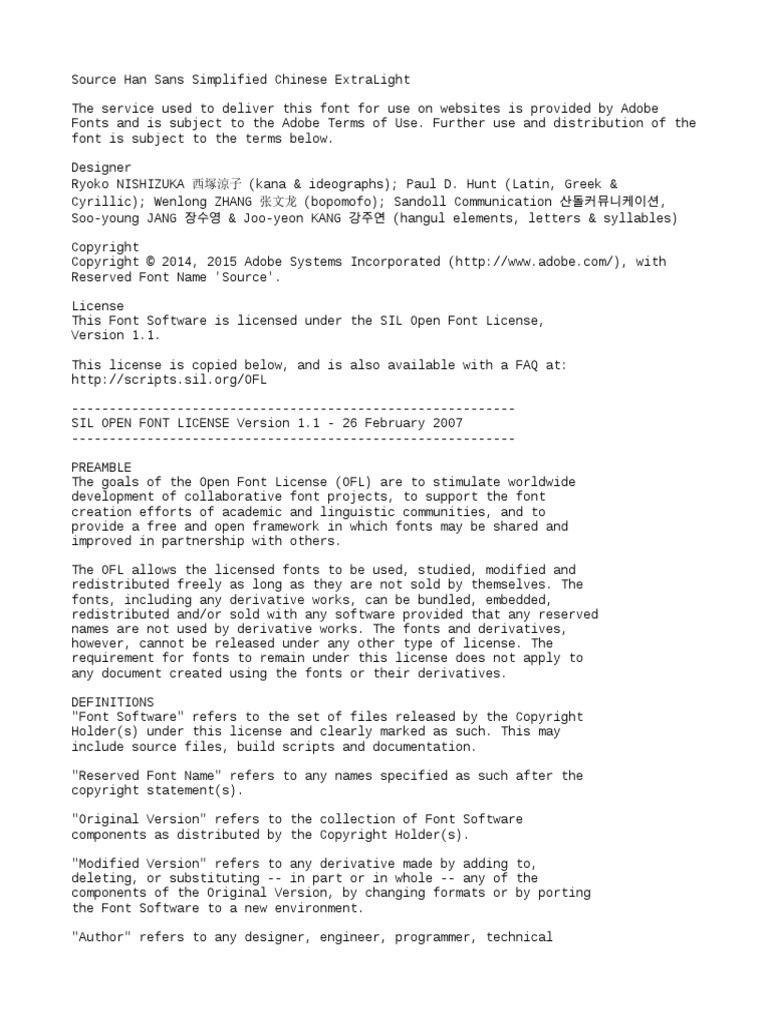 Source Han Sans Simplified Chinese ExtraLight

The service used to deliver this font for use on websites is provided by Adobe Fonts and is subject to the Adobe Terms of Use. Further use and distribution of the font is subject to the terms below.

Designer
Ryoko NISHIZUKA 西塚涼子 (kana & ideographs); Paul D. Hunt (Latin, Greek & Cyrillic); Wenlong ZHANG 张文龙 (bopomofo); Sandoll Communication 산돌커뮤니케이션, Soo-young JANG 장수영 & Joo-yeon KANG 강주연 (hangul elements, letters & syllables)

Copyright
Copyright © 2014, 2015 Adobe Systems Incorporated (http://www.adobe.com/), with Reserved Font Name 'Source'.

License
This Font Software is licensed under the SIL Open Font License, Version 1.1.

This license is copied below, and is also available with a FAQ at: http://scripts.sil.org/OFL

-----------------------------------------------------------
SIL OPEN FONT LICENSE Version 1.1 - 26 February 2007
-----------------------------------------------------------

PREAMBLE
The goals of the Open Font License (OFL) are to stimulate worldwide development of collaborative font projects, to support the font creation efforts of academic and linguistic communities, and to provide a free and open framework in which fonts may be shared and improved in partnership with others.

The OFL allows the licensed fonts to be used, studied, modified and redistributed freely as long as they are not sold by themselves. The fonts, including any derivative works, can be bundled, embedded, redistributed and/or sold with any software provided that any reserved names are not used by derivative works. The fonts and derivatives, however, cannot be released under any other type of license. The requirement for fonts to remain under this license does not apply to any document created using the fonts or their derivatives.

DEFINITIONS
"Font Software" refers to the set of files released by the Copyright Holder(s) under this license and clearly marked as such. This may include source files, build scripts and documentation.

"Reserved Font Name" refers to any names specified as such after the copyright statement(s).

"Original Version" refers to the collection of Font Software components as distributed by the Copyright Holder(s).

"Modified Version" refers to any derivative made by adding to, deleting, or substituting -- in part or in whole -- any of the components of the Original Version, by changing formats or by porting the Font Software to a new environment.

"Author" refers to any designer, engineer, programmer, technical